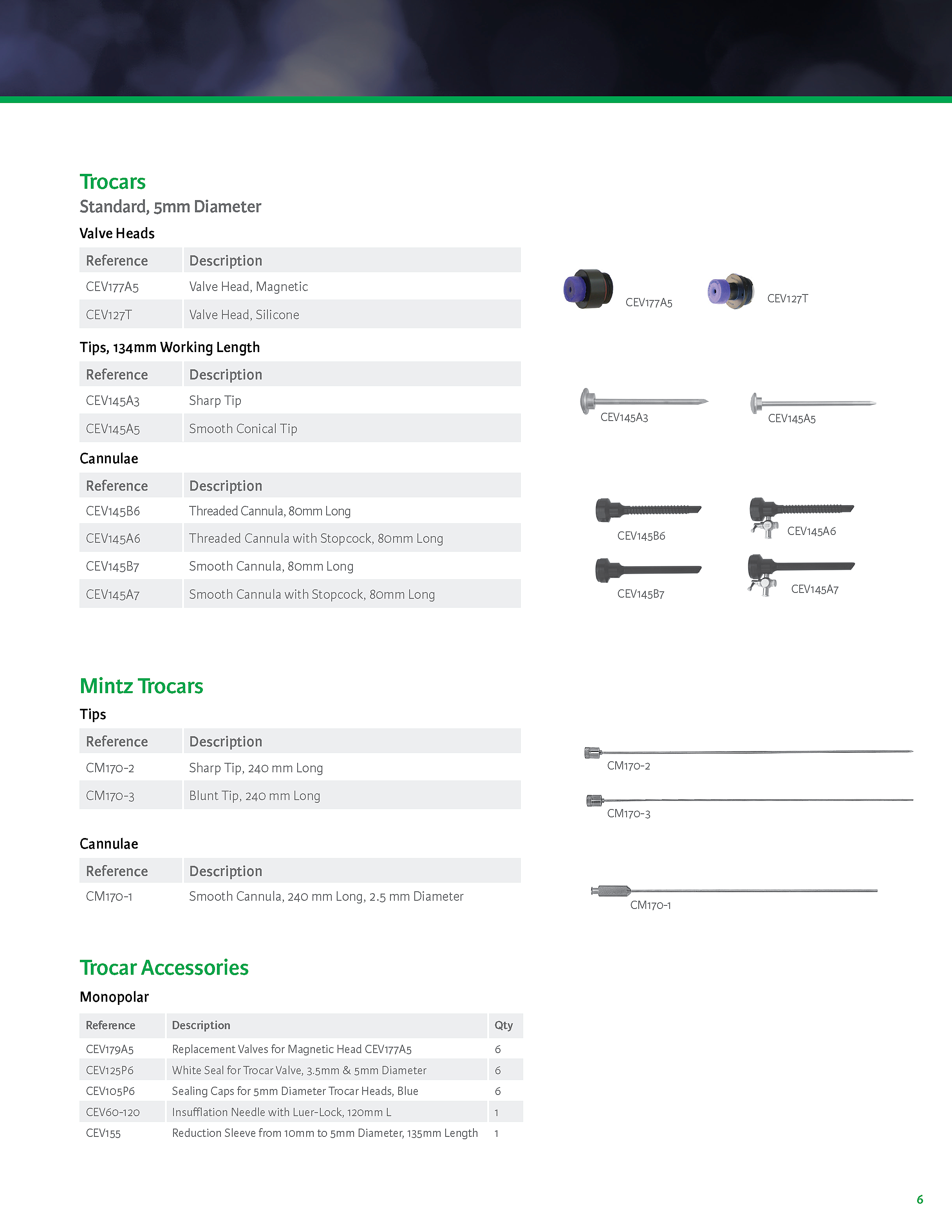 Trocars
Standard, 5mm Diameter
Valve Heads

| Reference | Description |
|---|---|
| CEV177A5 | Valve Head, Magnetic |
| CEV127T | Valve Head, Silicone |

Tips, 134mm Working Length

| Reference | Description |
|---|---|
| CEV145A3 | Sharp Tip |
| CEV145A5 | Smooth Conical Tip |

Cannulae

| Reference | Description |
|---|---|
| CEV145B6 | Threaded Cannula, 80mm Long |
| CEV145A6 | Threaded Cannula with Stopcock, 80mm Long |
| CEV145B7 | Smooth Cannula, 80mm Long |
| CEV145A7 | Smooth Cannula with Stopcock, 80mm Long |

CEV177A5 CEV127T
CEV145A3 CEV145A5
CEV145B6 CEV145A6
CEV145B7 CEV145A7

Mintz Trocars
Tips

| Reference | Description |
|---|---|
| CM170-2 | Sharp Tip, 240 mm Long |
| CM170-3 | Blunt Tip, 240 mm Long |

Cannulae

| Reference | Description |
|---|---|
| CM170-1 | Smooth Cannula, 240 mm Long, 2.5 mm Diameter |

CM170-2
CM170-3
CM170-1

Trocar Accessories
Monopolar

| Reference | Description | Qty |
|---|---|---|
| CEV179A5 | Replacement Valves for Magnetic Head CEV177A5 | 6 |
| CEV125P6 | White Seal for Trocar Valve, 3.5mm & 5mm Diameter | 6 |
| CEV105P6 | Sealing Caps for 5mm Diameter Trocar Heads, Blue | 6 |
| CEV60-120 | Insufflation Needle with Luer-Lock, 120mm L | 1 |
| CEV155 | Reduction Sleeve from 10mm to 5mm Diameter, 135mm Length | 1 |

6